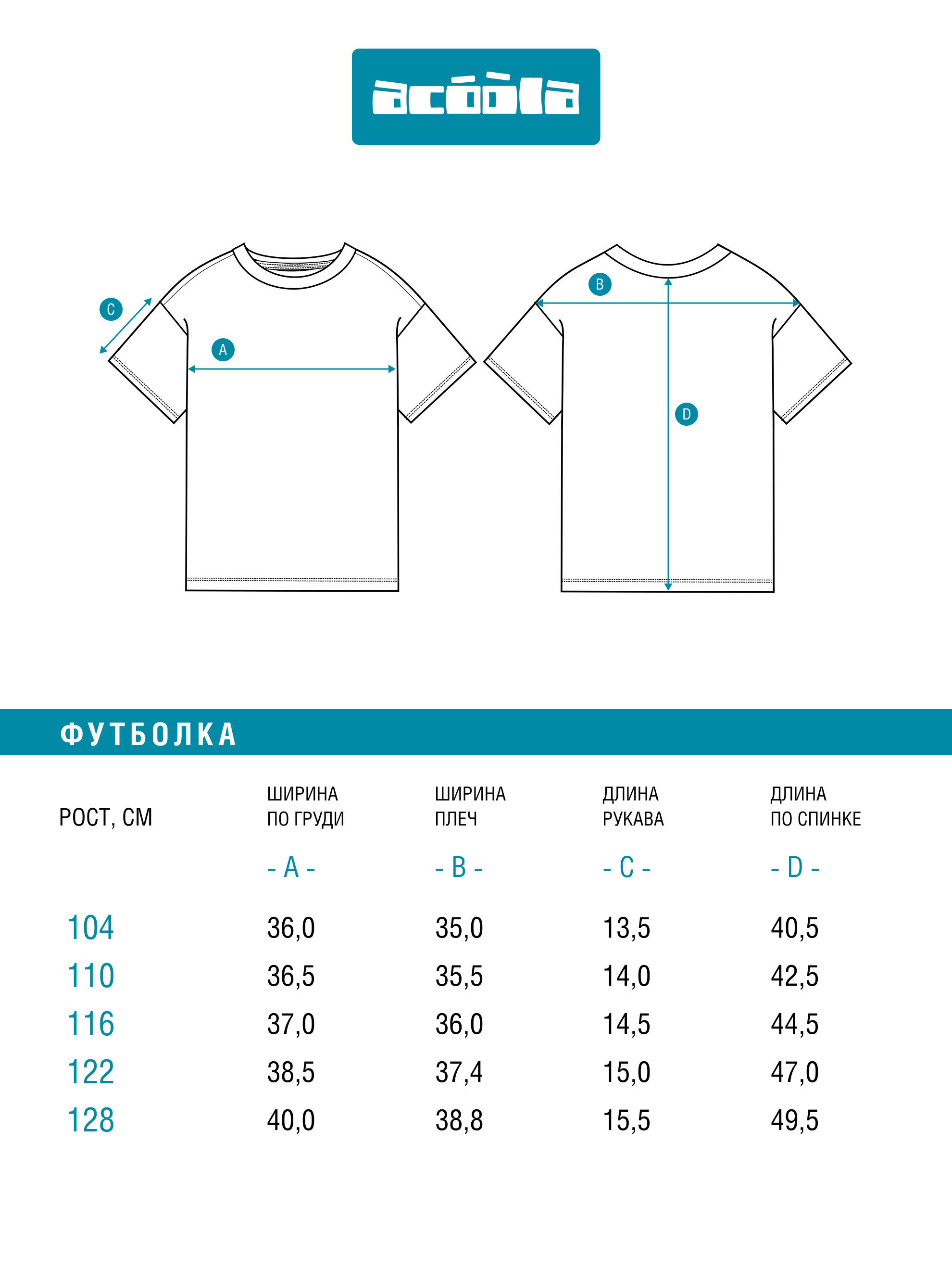 acóòla

C

A

B

D

ФУТБОЛКА

| РОСТ, СМ | ШИРИНА ПО ГРУДИ - A - | ШИРИНА ПЛЕЧ - B - | ДЛИНА РУКАВА - C - | ДЛИНА ПО СПИНКЕ - D - |
|---|---|---|---|---|
| 104 | 36,0 | 35,0 | 13,5 | 40,5 |
| 110 | 36,5 | 35,5 | 14,0 | 42,5 |
| 116 | 37,0 | 36,0 | 14,5 | 44,5 |
| 122 | 38,5 | 37,4 | 15,0 | 47,0 |
| 128 | 40,0 | 38,8 | 15,5 | 49,5 |